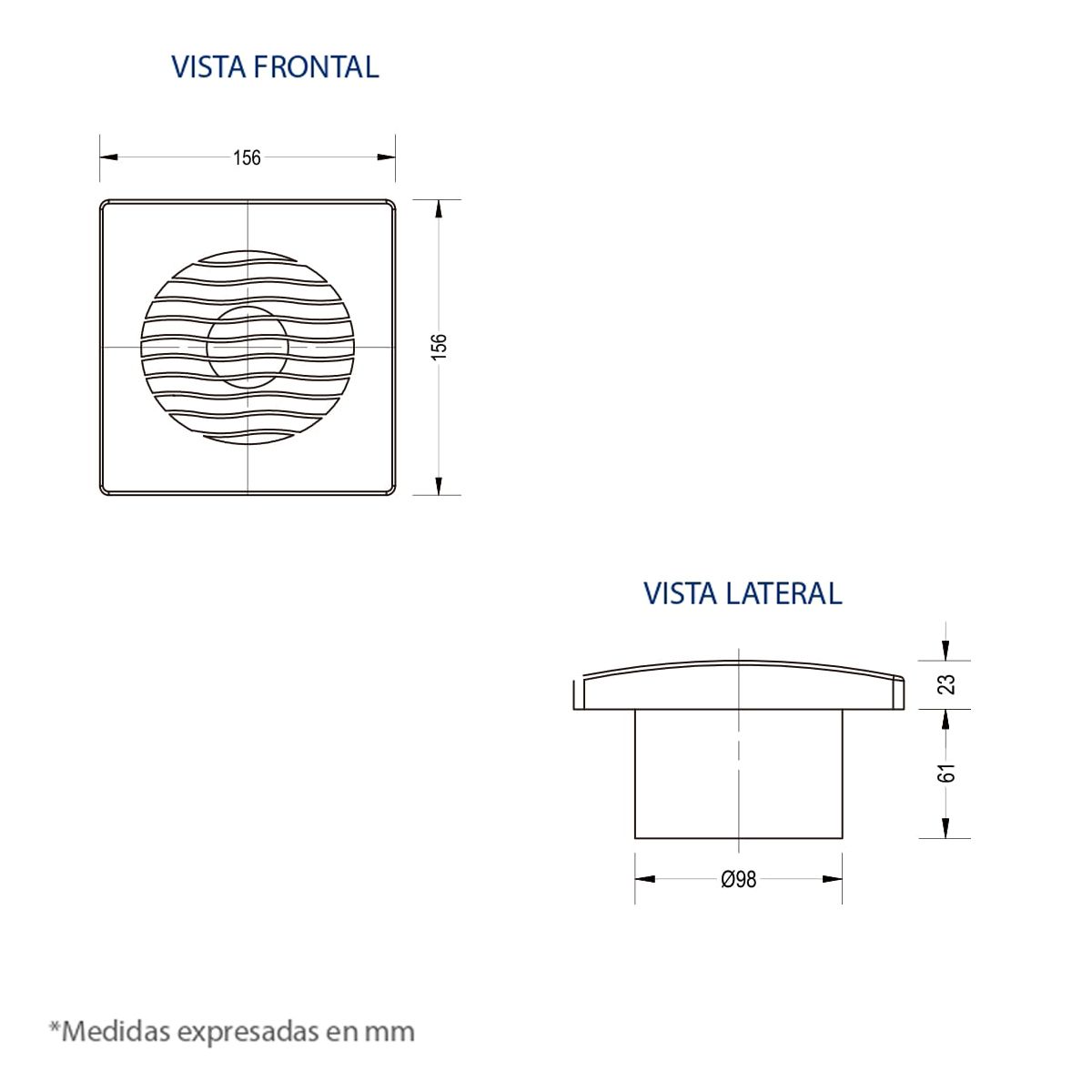 VISTA FRONTAL

156

156

VISTA LATERAL

23

61

Ø98

*Medidas expresadas en mm